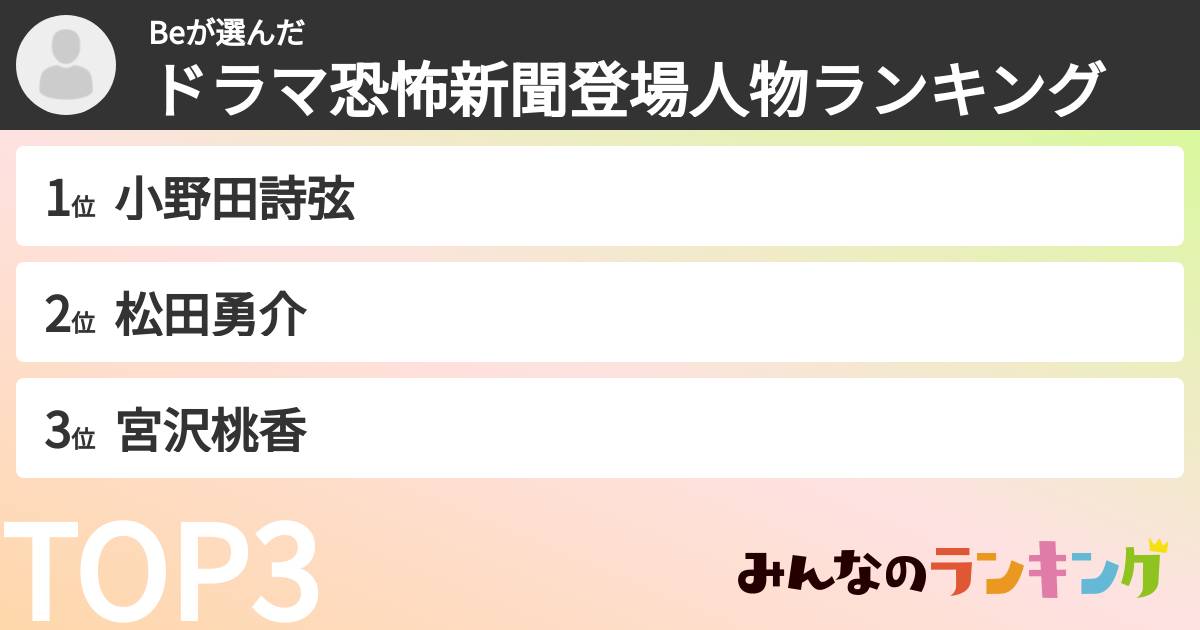 Beが選んだ
ドラマ恐怖新聞登場人物ランキング

1位 小野田詩弦

2位 松田勇介

3位 宮沢桃香

TOP3

みんなのランキング